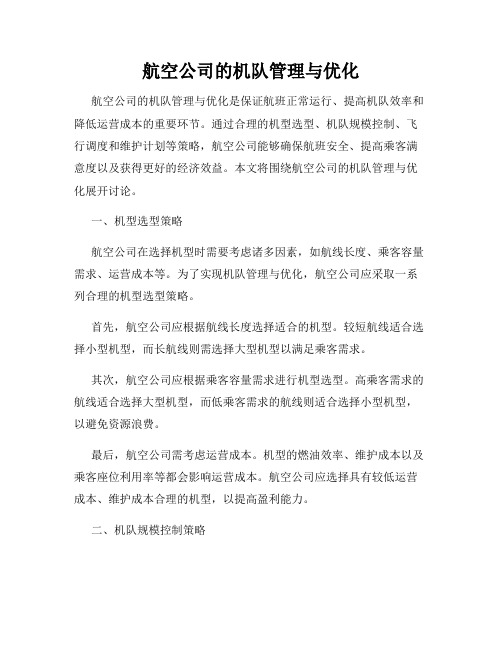 航空公司的机队管理与优化

航空公司的机队管理与优化是保证航班正常运行、提高机队效率和降低运营成本的重要环节。通过合理的机型选型、机队规模控制、飞行调度和维护计划等策略，航空公司能够确保航班安全、提高乘客满意度以及获得更好的经济效益。本文将围绕航空公司的机队管理与优化展开讨论。

一、机型选型策略

航空公司在选择机型时需要考虑诸多因素，如航线长度、乘客容量需求、运营成本等。为了实现机队管理与优化，航空公司应采取一系列合理的机型选型策略。

首先，航空公司应根据航线长度选择适合的机型。较短航线适合选择小型机型，而长航线则需选择大型机型以满足乘客需求。

其次，航空公司应根据乘客容量需求进行机型选型。高乘客需求的航线适合选择大型机型，而低乘客需求的航线则适合选择小型机型，以避免资源浪费。

最后，航空公司需考虑运营成本。机型的燃油效率、维护成本以及乘客座位利用率等都会影响运营成本。航空公司应选择具有较低运营成本、维护成本合理的机型，以提高盈利能力。

二、机队规模控制策略